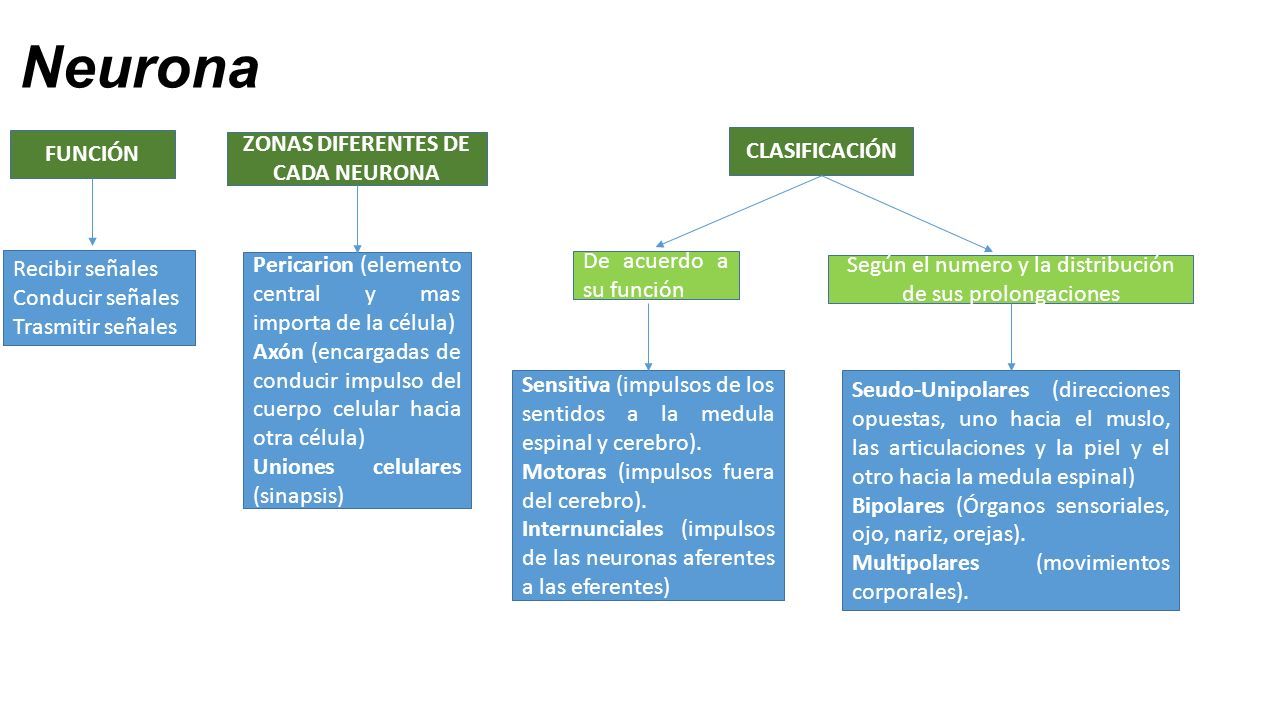 Neurona

FUNCIÓN

Recibir señales
Conducir señales
Trasmitir señales

ZONAS DIFERENTES DE CADA NEURONA

Pericarion (elemento central y mas importa de la célula)
Axón (encargadas de conducir impulso del cuerpo celular hacia otra célula)
Uniones celulares (sinapsis)

CLASIFICACIÓN

De acuerdo a su función

Sensitiva (impulsos de los sentidos a la medula espinal y cerebro).
Motoras (impulsos fuera del cerebro).
Internunciales (impulsos de las neuronas aferentes a las eferentes)

Según el numero y la distribución de sus prolongaciones

Seudo-Unipolares (direcciones opuestas, uno hacia el muslo, las articulaciones y la piel y el otro hacia la medula espinal)
Bipolares (Órganos sensoriales, ojo, nariz, orejas).
Multipolares (movimientos corporales).